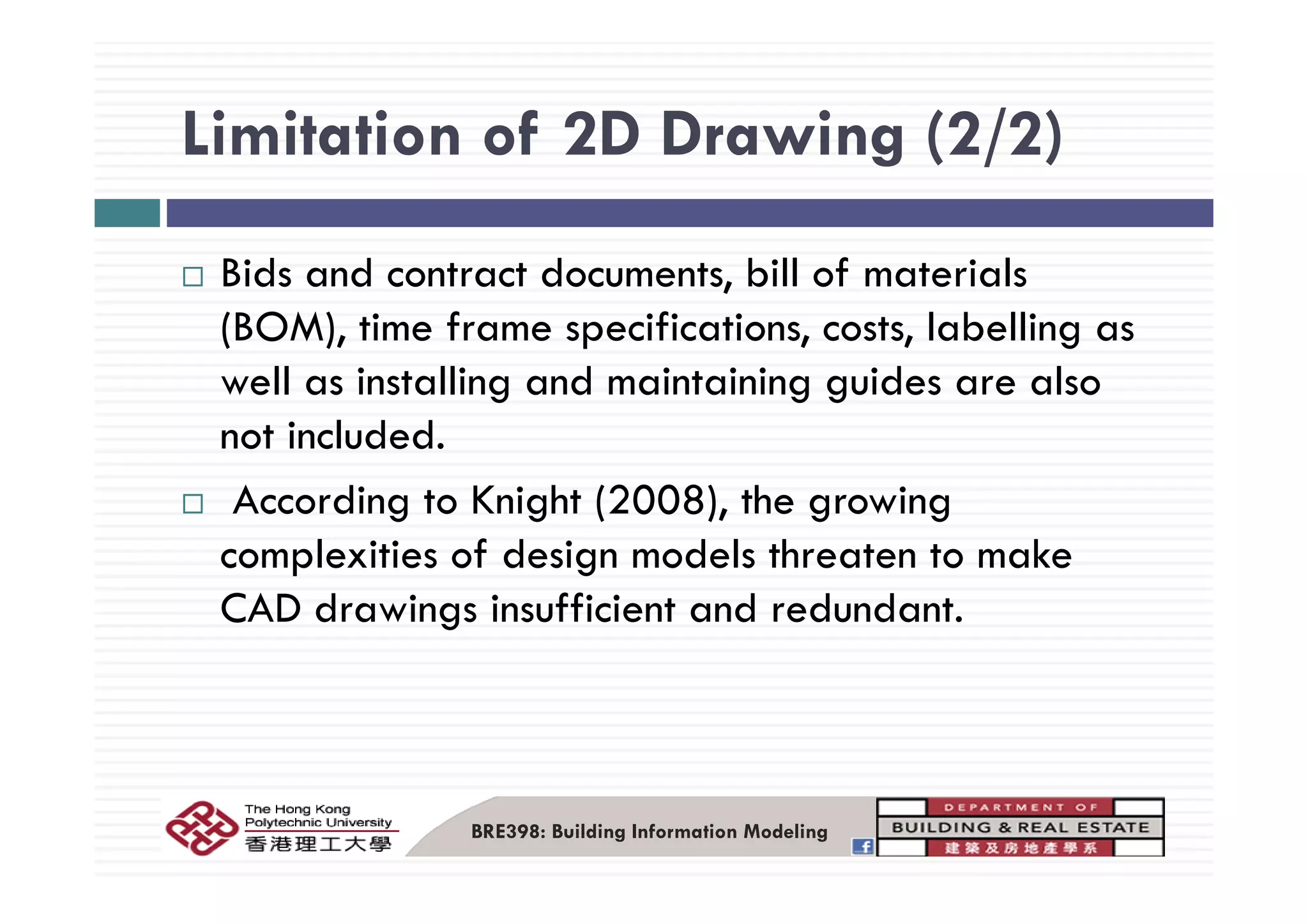 Limitation of 2D Drawing (2/2)

□ Bids and contract documents, bill of materials (BOM), time frame specifications, costs, labelling as well as installing and maintaining guides are also not included.

□ According to Knight (2008), the growing complexities of design models threaten to make CAD drawings insufficient and redundant.

The Hong Kong Polytechnic University
香港理工大學

BRE398: Building Information Modeling

f

DEPARTMENT OF
BUILDING & REAL ESTATE
建築及房地產學系